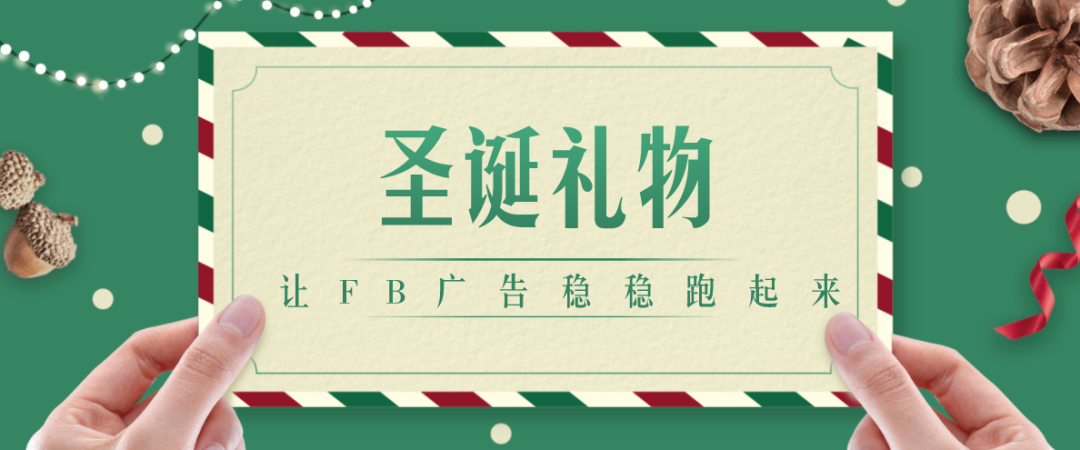 圣诞礼物

让FB广告稳稳跑起来